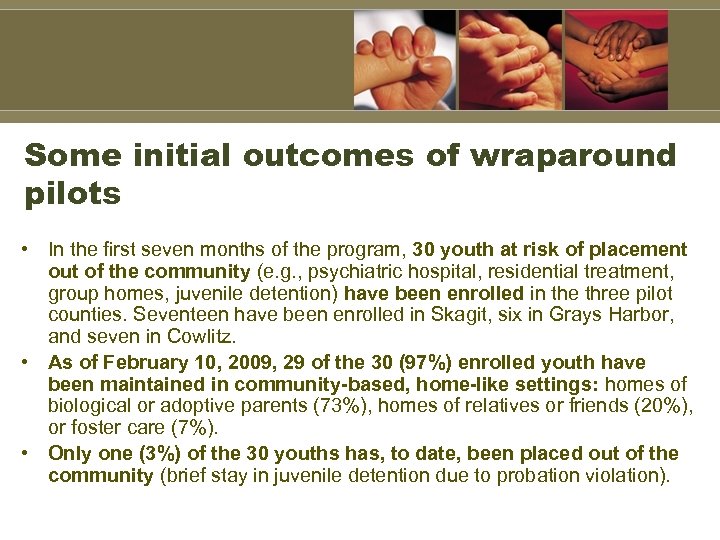 Some initial outcomes of wraparound pilots

• In the first seven months of the program, 30 youth at risk of placement out of the community (e.g., psychiatric hospital, residential treatment, group homes, juvenile detention) have been enrolled in the three pilot counties. Seventeen have been enrolled in Skagit, six in Grays Harbor, and seven in Cowlitz.

• As of February 10, 2009, 29 of the 30 (97%) enrolled youth have been maintained in community-based, home-like settings: homes of biological or adoptive parents (73%), homes of relatives or friends (20%), or foster care (7%).

• Only one (3%) of the 30 youths has, to date, been placed out of the community (brief stay in juvenile detention due to probation violation).